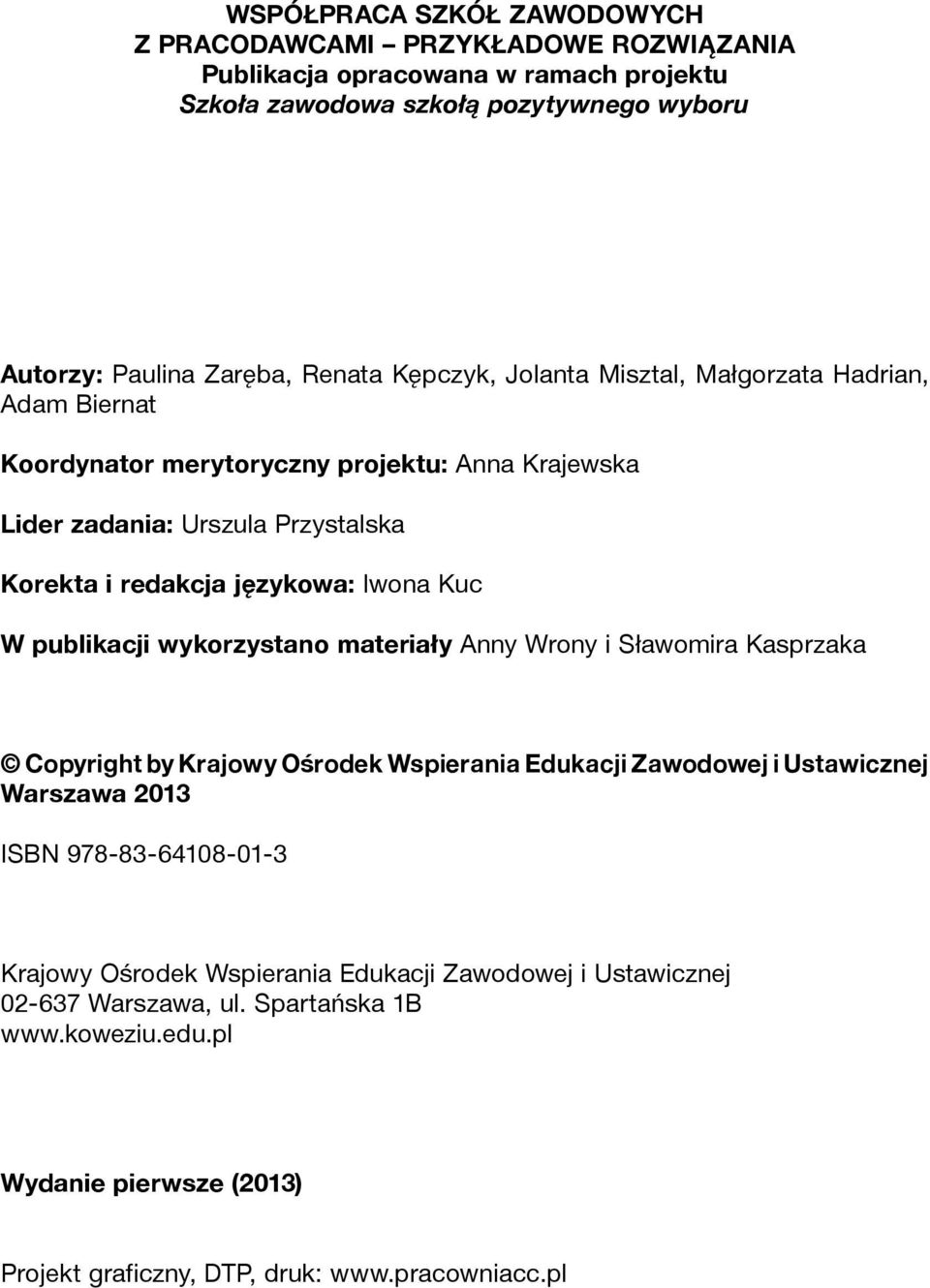 WSPÓŁPRACA SZKÓŁ ZAWODOWYCH
Z PRACODAWCAMI – PRZYKŁADOWE ROZWIĄZANIA
Publikacja opracowana w ramach projektu
Szkoła zawodowa szkołą pozytywnego wyboru

Autorzy: Paulina Zaręba, Renata Kępczyk, Jolanta Misztal, Małgorzata Hadrian, Adam Biernat

Koordynator merytoryczny projektu: Anna Krajewska

Lider zadania: Urszula Przystalska

Korekta i redakcja językowa: Iwona Kuc

W publikacji wykorzystano materiały Anny Wrony i Sławomira Kasprzaka

© Copyright by Krajowy Ośrodek Wspierania Edukacji Zawodowej i Ustawicznej
Warszawa 2013

ISBN 978-83-64108-01-3

Krajowy Ośrodek Wspierania Edukacji Zawodowej i Ustawicznej
02-637 Warszawa, ul. Spartańska 1B
www.koweziu.edu.pl

Wydanie pierwsze (2013)

Projekt graficzny, DTP, druk: www.pracowniacc.pl